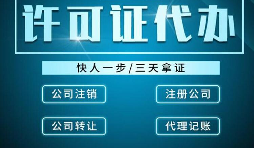 许可证代办

快人一步/三天拿证

公司注销

注册公司

公司转让

代理记账